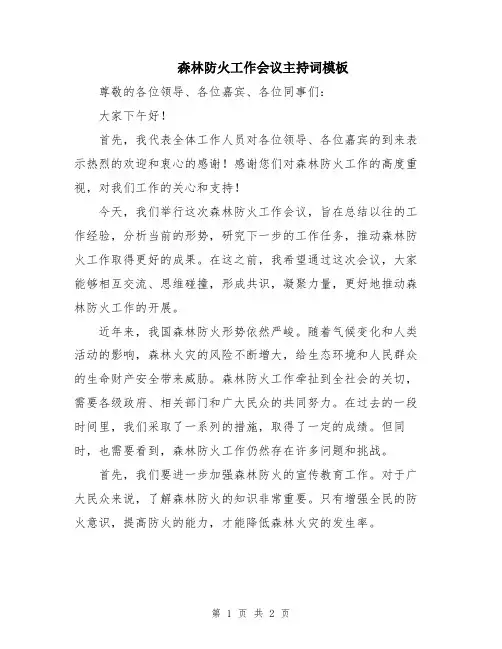 森林防火工作会议主持词模板

尊敬的各位领导、各位嘉宾、各位同事们：

大家下午好！

首先，我代表全体工作人员对各位领导、各位嘉宾的到来表示热烈的欢迎和衷心的感谢！感谢您们对森林防火工作的高度重视，对我们工作的关心和支持！

今天，我们举行这次森林防火工作会议，旨在总结以往的工作经验，分析当前的形势，研究下一步的工作任务，推动森林防火工作取得更好的成果。在这之前，我希望通过这次会议，大家能够相互交流、思维碰撞，形成共识，凝聚力量，更好地推动森林防火工作的开展。

近年来，我国森林防火形势依然严峻。随着气候变化和人类活动的影响，森林火灾的风险不断增大，给生态环境和人民群众的生命财产安全带来威胁。森林防火工作牵扯到全社会的关切，需要各级政府、相关部门和广大民众的共同努力。在过去的一段时间里，我们采取了一系列的措施，取得了一定的成绩。但同时，也需要看到，森林防火工作仍然存在许多问题和挑战。

首先，我们要进一步加强森林防火的宣传教育工作。对于广大民众来说，了解森林防火的知识非常重要。只有增强全民的防火意识，提高防火的能力，才能降低森林火灾的发生率。

第 1 页 共 2 页